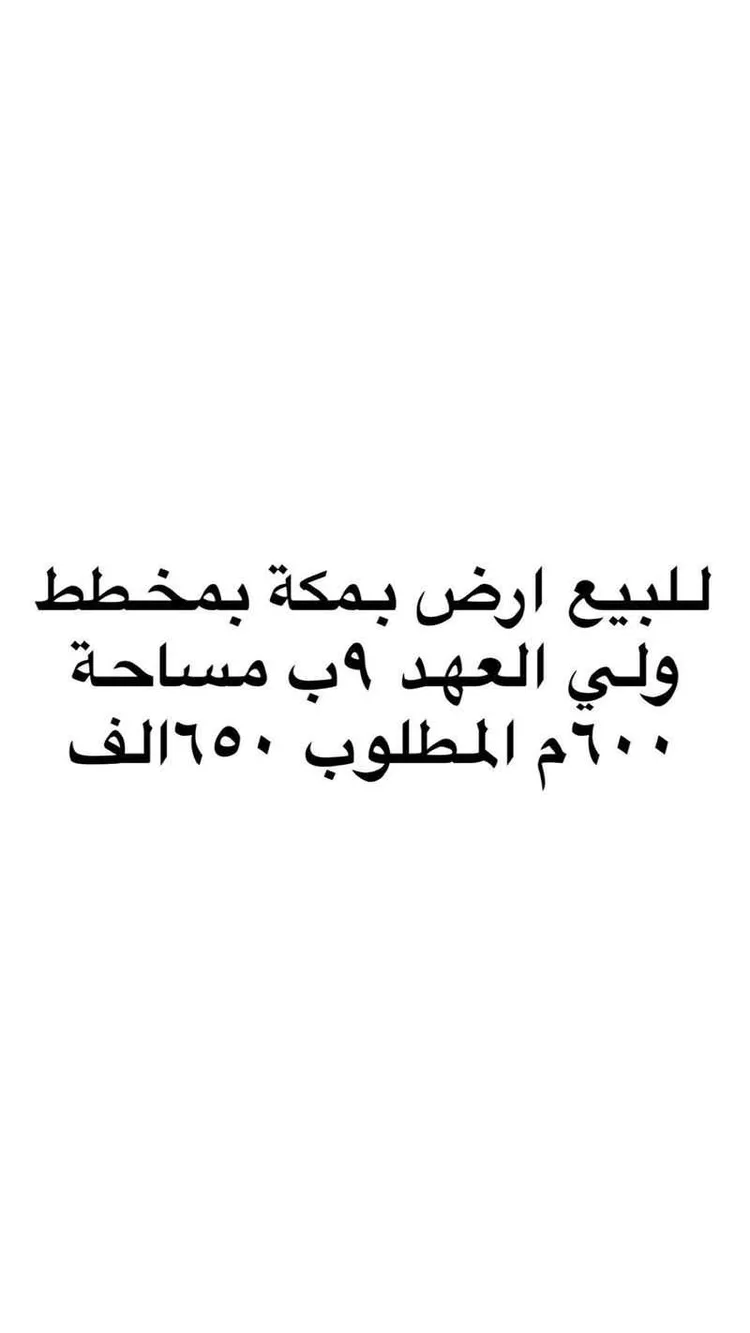 للبيع ارض بمكة بمخطط ولي العهد ٩ب مساحة ٦٠٠م المطلوب ٦٥٠الف